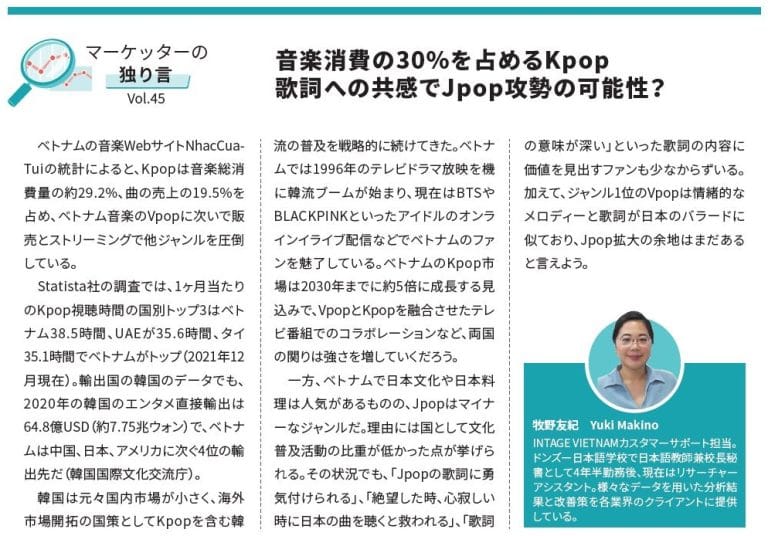 マーケッターの
独り言
Vol.45

音楽消費の30%を占めるKpop
歌詞への共感でJpop攻勢の可能性?

ベトナムの音楽WebサイトNhacCuaTuiの統計によると、Kpopは音楽総消費量の約29.2%、曲の売上の19.5%を占め、ベトナム音楽のVpopに次いで販売とストリーミングで他ジャンルを圧倒している。

Statista社の調査では、1ヶ月当たりのKpop視聴時間の国別トップ3はベトナム38.5時間、UAEが35.6時間、タイ35.1時間でベトナムがトップ(2021年12月現在)。輸出国の韓国のデータでも、2020年の韓国のエンタメ直接輸出は64.8億USD(約7.75兆ウォン)で、ベトナムは中国、日本、アメリカに次ぐ4位の輸出先だ(韓国国際文化交流庁)。

韓国は元々国内市場が小さく、海外市場開拓の国策としてKpopを含む韓流の普及を戦略的に続けてきた。ベトナムでは1996年のテレビドラマ放映を機に韓流ブームが始まり、現在はBTSやBLACKPINKといったアイドルのオンラインイライブ配信などでベトナムのファンを魅了している。ベトナムのKpop市場は2030年までに約5倍に成長する見込みで、VpopとKpopを融合させたテレビ番組でのコラボレーションなど、両国の関りは強さを増していくだろう。

一方、ベトナムで日本文化や日本料理は人気があるものの、Jpopはマイナーなジャンルだ。理由には国として文化普及活動の比重が低かった点が挙げられる。その状況でも、「Jpopの歌詞に勇気付けられる」、「絶望した時、心寂しい時に日本の曲を聴くと救われる」、「歌詞の意味が深い」といった歌詞の内容に価値を見出すファンも少なからずいる。加えて、ジャンル1位のVpopは情緒的なメロディーと歌詞が日本のバラードに似ており、Jpop拡大の余地はまだあると言えよう。

牧野友紀 Yuki Makino
INTAGE VIETNAMカスタマーサポート担当。ドンズー日本語学校で日本語教師兼校長秘書として4年半勤務後、現在はリサーチャーアシスタント。様々なデータを用いた分析結果と改善策を各業界のクライアントに提供している。